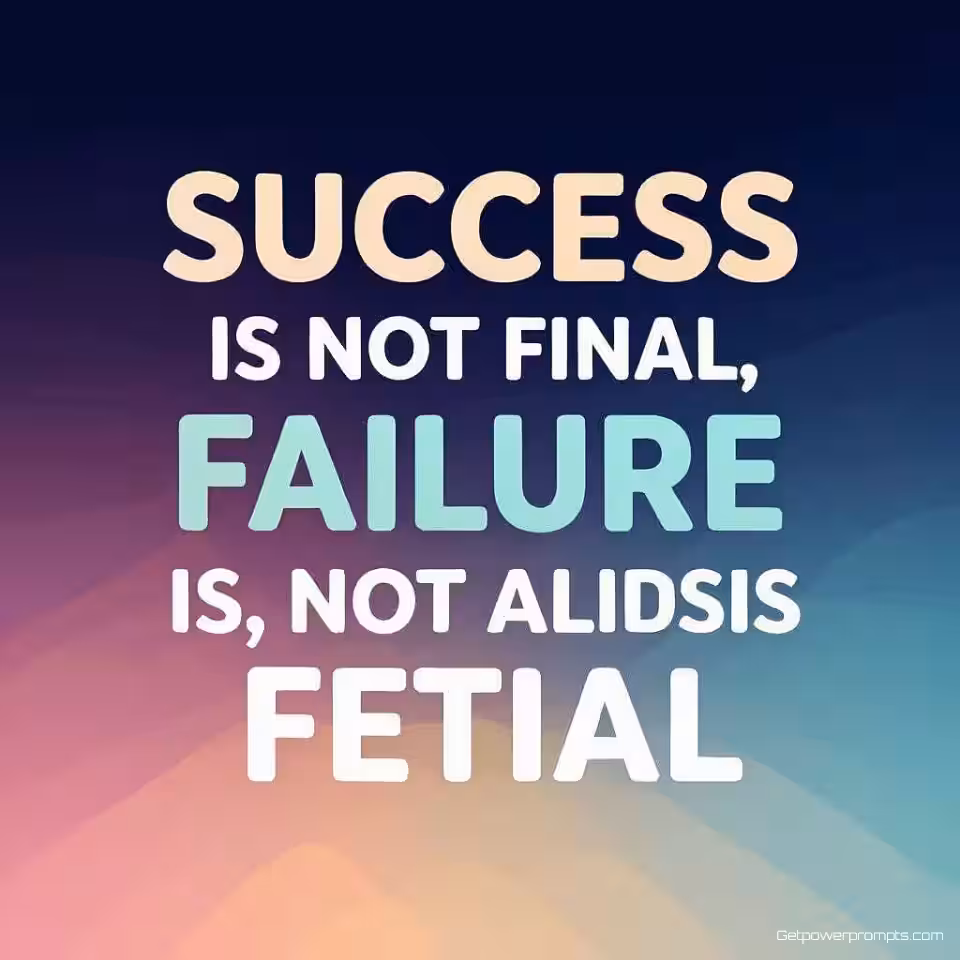 SUCCESS
IS NOT FINAL,
FAILURE
IS, NOT ALIDSIS
FETIAL

Getpowerprompts.com